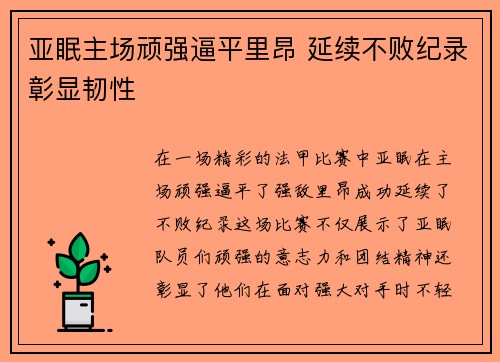 亚眠主场顽强逼平里昂 延续不败纪录彰显韧性

在一场精彩的法甲比赛中亚眠在主场顽强逼平了强敌里昂成功延续了不败纪录这场比赛不仅展示了亚眠队员们顽强的意志力和团结精神还彰显了他们在面对强大对手时不轻